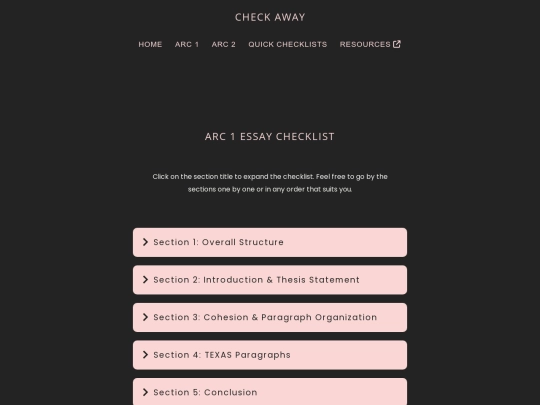 CHECK AWAY

HOME ARC 1 ARC 2 QUICK CHECKLISTS RESOURCES

ARC 1 ESSAY CHECKLIST

Click on the section title to expand the checklist. Feel free to go by the sections one by one or in any order that suits you.

Section 1: Overall Structure

Section 2: Introduction & Thesis Statement

Section 3: Cohesion & Paragraph Organization

Section 4: TEXAS Paragraphs

Section 5: Conclusion